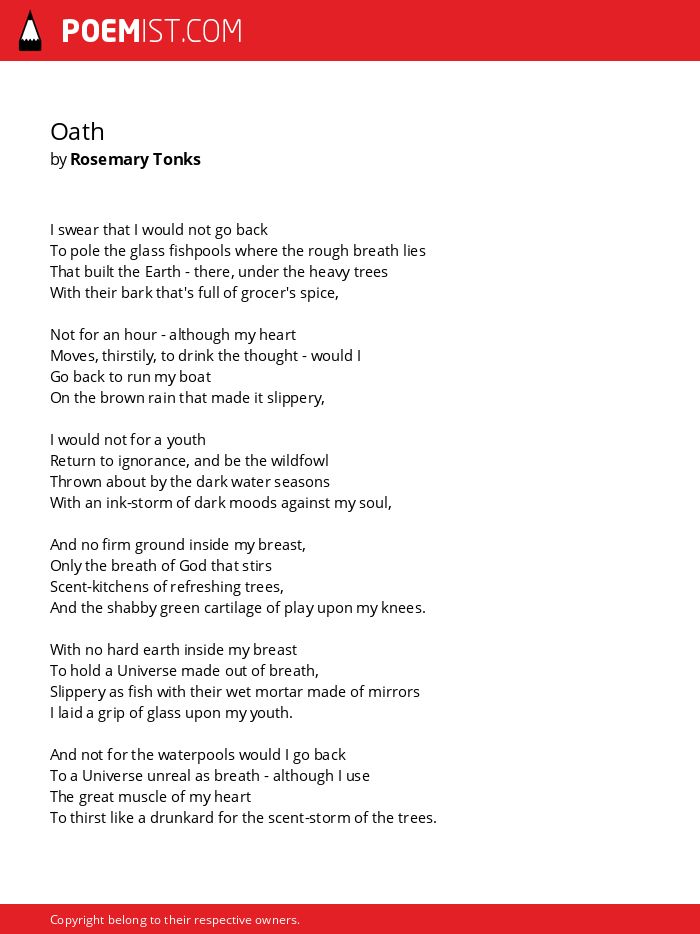 POEMIST.COM

Oath
by Rosemary Tonks

I swear that I would not go back
To pole the glass fishpools where the rough breath lies
That built the Earth - there, under the heavy trees
With their bark that's full of grocer's spice,

Not for an hour - although my heart
Moves, thirstily, to drink the thought - would I
Go back to run my boat
On the brown rain that made it slippery,

I would not for a youth
Return to ignorance, and be the wildfowl
Thrown about by the dark water seasons
With an ink-storm of dark moods against my soul,

And no firm ground inside my breast,
Only the breath of God that stirs
Scent-kitchens of refreshing trees,
And the shabby green cartilage of play upon my knees.

With no hard earth inside my breast
To hold a Universe made out of breath,
Slippery as fish with their wet mortar made of mirrors
I laid a grip of glass upon my youth.

And not for the waterpools would I go back
To a Universe unreal as breath - although I use
The great muscle of my heart
To thirst like a drunkard for the scent-storm of the trees.

Copyright belong to their respective owners.